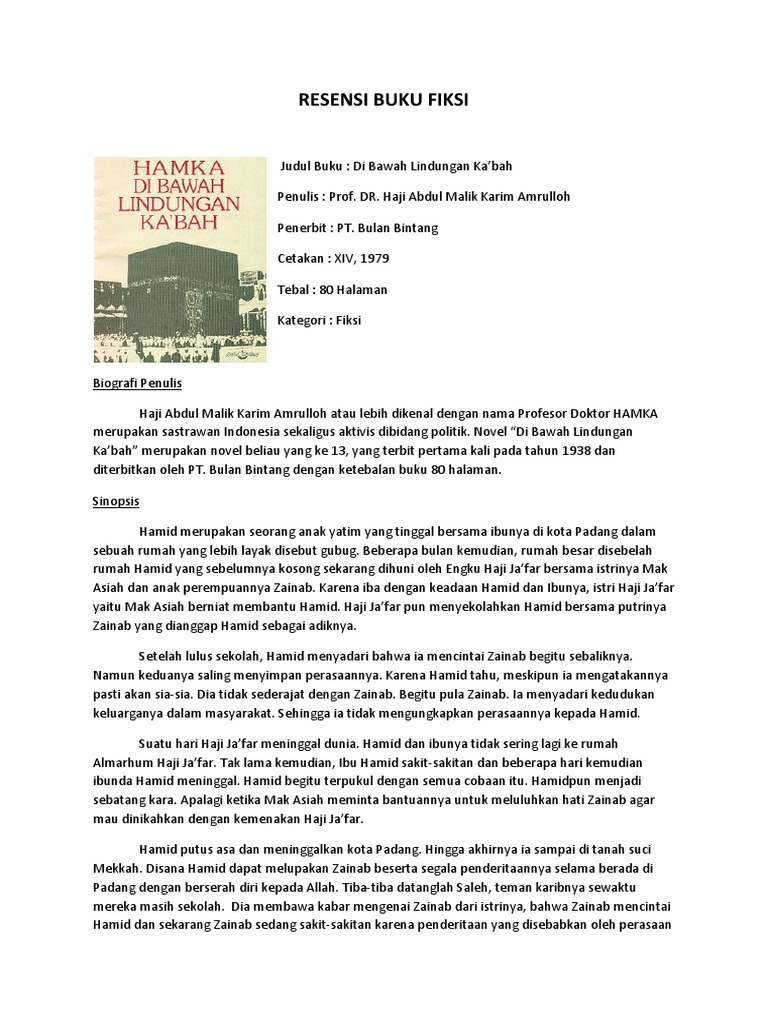 RESENSI BUKU FIKSI

HAMKA
DI BAWAH
LINDUNGAN
KA'BAH

Judul Buku : Di Bawah Lindungan Ka'bah

Penulis : Prof. DR. Haji Abdul Malik Karim Amrulloh

Penerbit : PT. Bulan Bintang

Cetakan : XIV, 1979

Tebal : 80 Halaman

Kategori : Fiksi

Biografi Penulis

Haji Abdul Malik Karim Amrulloh atau lebih dikenal dengan nama Profesor Doktor HAMKA merupakan sastrawan Indonesia sekaligus aktivis dibidang politik. Novel "Di Bawah Lindungan Ka'bah" merupakan novel beliau yang ke 13, yang terbit pertama kali pada tahun 1938 dan diterbitkan oleh PT. Bulan Bintang dengan ketebalan buku 80 halaman.

Sinopsis

Hamid merupakan seorang anak yatim yang tinggal bersama ibunya di kota Padang dalam sebuah rumah yang lebih layak disebut gubug. Beberapa bulan kemudian, rumah besar disebelah rumah Hamid yang sebelumnya kosong sekarang dihuni oleh Engku Haji Ja'far bersama istrinya Mak Asiah dan anak perempuannya Zainab. Karena iba dengan keadaan Hamid dan Ibunya, istri Haji Ja'far yaitu Mak Asiah berniat membantu Hamid. Haji Ja'far pun menyekolahkan Hamid bersama putrinya Zainab yang dianggap Hamid sebagai adiknya.

Setelah lulus sekolah, Hamid menyadari bahwa ia mencintai Zainab begitu sebaliknya. Namun keduanya saling menyimpan perasaannya. Karena Hamid tahu, meskipun ia mengatakannya pasti akan sia-sia. Dia tidak sederajat dengan Zainab. Begitu pula Zainab. Ia menyadari kedudukan keluarganya dalam masyarakat. Sehingga ia tidak mengungkapkan perasaannya kepada Hamid.

Suatu hari Haji Ja'far meninggal dunia. Hamid dan ibunya tidak sering lagi ke rumah Almarhum Haji Ja'far. Tak lama kemudian, Ibu Hamid sakit-sakitan dan beberapa hari kemudian ibunda Hamid meninggal. Hamid begitu terpukul dengan semua cobaan itu. Hamidpun menjadi sebatang kara. Apalagi ketika Mak Asiah meminta bantuannya untuk meluluhkan hati Zainab agar mau dinikahkan dengan kemenakan Haji Ja'far.

Hamid putus asa dan meninggalkan kota Padang. Hingga akhirnya ia sampai di tanah suci Mekkah. Disana Hamid dapat melupakan Zainab beserta segala penderitaannya selama berada di Padang dengan berserah diri kepada Allah. Tiba-tiba datanglah Saleh, teman karibnya sewaktu mereka masih sekolah. Dia membawa kabar mengenai Zainab dari istrinya, bahwa Zainab mencintai Hamid dan sekarang Zainab sedang sakit-sakitan karena penderitaan yang disebabkan oleh perasaan